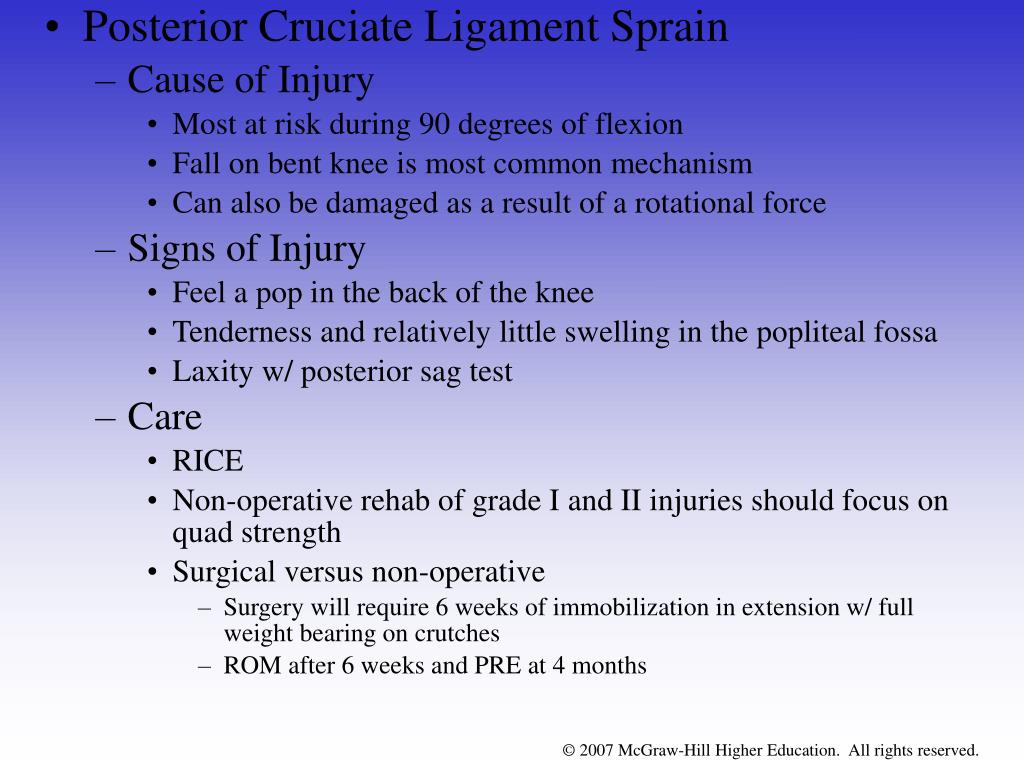 • Posterior Cruciate Ligament Sprain

– Cause of Injury

• Most at risk during 90 degrees of flexion
• Fall on bent knee is most common mechanism
• Can also be damaged as a result of a rotational force

– Signs of Injury

• Feel a pop in the back of the knee
• Tenderness and relatively little swelling in the popliteal fossa
• Laxity w/ posterior sag test

– Care

• RICE
• Non-operative rehab of grade I and II injuries should focus on quad strength
• Surgical versus non-operative

– Surgery will require 6 weeks of immobilization in extension w/ full weight bearing on crutches
– ROM after 6 weeks and PRE at 4 months

© 2007 McGraw-Hill Higher Education. All rights reserved.